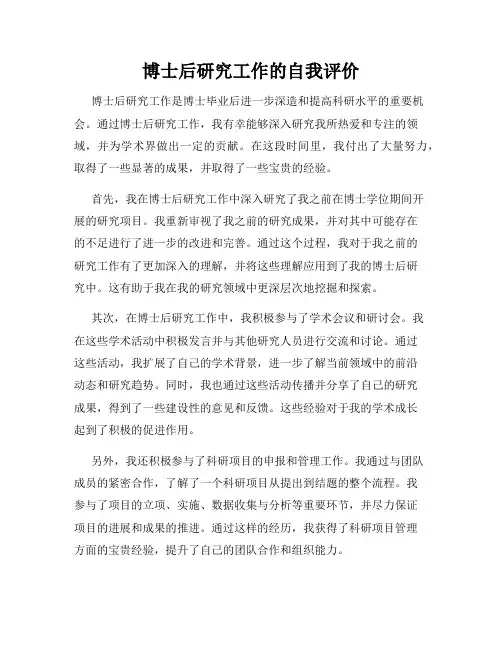 博士后研究工作的自我评价

博士后研究工作是博士毕业后进一步深造和提高科研水平的重要机会。通过博士后研究工作，我有幸能够深入研究我所热爱和专注的领域，并为学术界做出一定的贡献。在这段时间里，我付出了大量努力，取得了一些显著的成果，并取得了一些宝贵的经验。

首先，我在博士后研究工作中深入研究了我之前在博士学位期间开展的研究项目。我重新审视了我之前的研究成果，并对其中可能存在的不足进行了进一步的改进和完善。通过这个过程，我对于我之前的研究工作有了更加深入的理解，并将这些理解应用到了我的博士后研究中。这有助于我在我的研究领域中更深层次地挖掘和探索。

其次，在博士后研究工作中，我积极参与了学术会议和研讨会。我在这些学术活动中积极发言并与其他研究人员进行交流和讨论。通过这些活动，我扩展了自己的学术背景，进一步了解当前领域中的前沿动态和研究趋势。同时，我也通过这些活动传播并分享了自己的研究成果，得到了一些建设性的意见和反馈。这些经验对于我的学术成长起到了积极的促进作用。

另外，我还积极参与了科研项目的申报和管理工作。我通过与团队成员的紧密合作，了解了一个科研项目从提出到结题的整个流程。我参与了项目的立项、实施、数据收集与分析等重要环节，并尽力保证项目的进展和成果的推进。通过这样的经历，我获得了科研项目管理方面的宝贵经验，提升了自己的团队合作和组织能力。